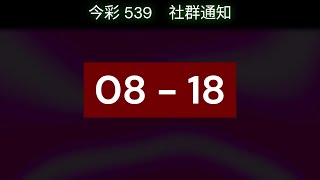 今彩 539　社群通知

08 - 18